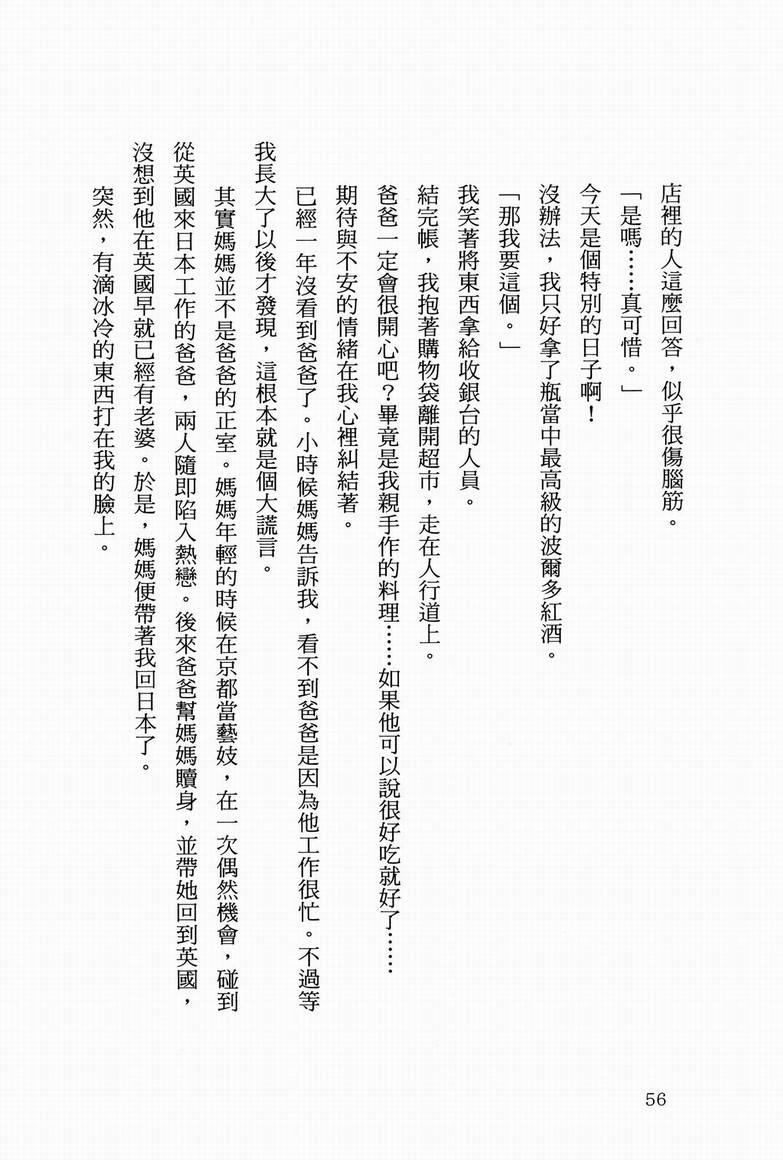 店裡的人這麼回答，似乎很傷腦筋。

「是嗎……真可惜。」

今天是個特別的日子啊！

沒辦法，我只好拿了瓶當中最高級的波爾多紅酒。

「那我要這個。」

我笑著將東西拿給收銀台的人員。

結完帳，我抱著購物袋離開超市，走在人行道上。

爸爸一定會很開心吧？畢竟是我親手作的料理……如果他可以說很好吃就好了……

期待與不安的情緒在我心裡糾結著。

已經一年沒看到爸爸了。小時候媽媽告訴我，看不到爸爸是因為他工作很忙。不過等我長大了以後才發現，這根本就是個大謊言。

其實媽媽並不是爸爸的正室。媽媽年輕的時候在京都當藝妓，在一次偶然機會，碰到從英國來日本工作的爸爸，兩人隨即陷入熱戀。後來爸爸幫媽媽贖身，並帶她回到英國，沒想到他在英國早就已經有老婆。於是，媽媽便帶著我回日本了。

突然，有滴冰冷的東西打在我的臉上。

56